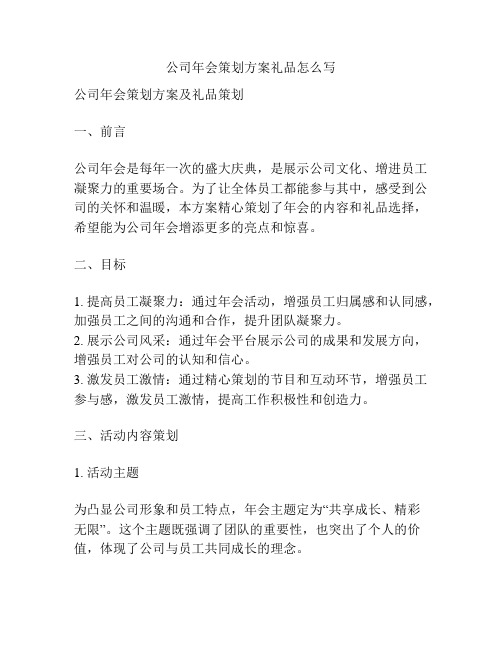 公司年会策划方案礼品怎么写

公司年会策划方案及礼品策划

一、前言

公司年会是每年一次的盛大庆典，是展示公司文化、增进员工凝聚力的重要场合。为了让全体员工都能参与其中，感受到公司的关怀和温暖，本方案精心策划了年会的内容和礼品选择，希望能为公司年会增添更多的亮点和惊喜。

二、目标

1. 提高员工凝聚力：通过年会活动，增强员工归属感和认同感，加强员工之间的沟通和合作，提升团队凝聚力。
2. 展示公司风采：通过年会平台展示公司的成果和发展方向，增强员工对公司的认知和信心。
3. 激发员工激情：通过精心策划的节目和互动环节，增强员工参与感，激发员工激情，提高工作积极性和创造力。

三、活动内容策划

1. 活动主题

为凸显公司形象和员工特点，年会主题定为“共享成长、精彩无限”。这个主题既强调了团队的重要性，也突出了个人的价值，体现了公司与员工共同成长的理念。